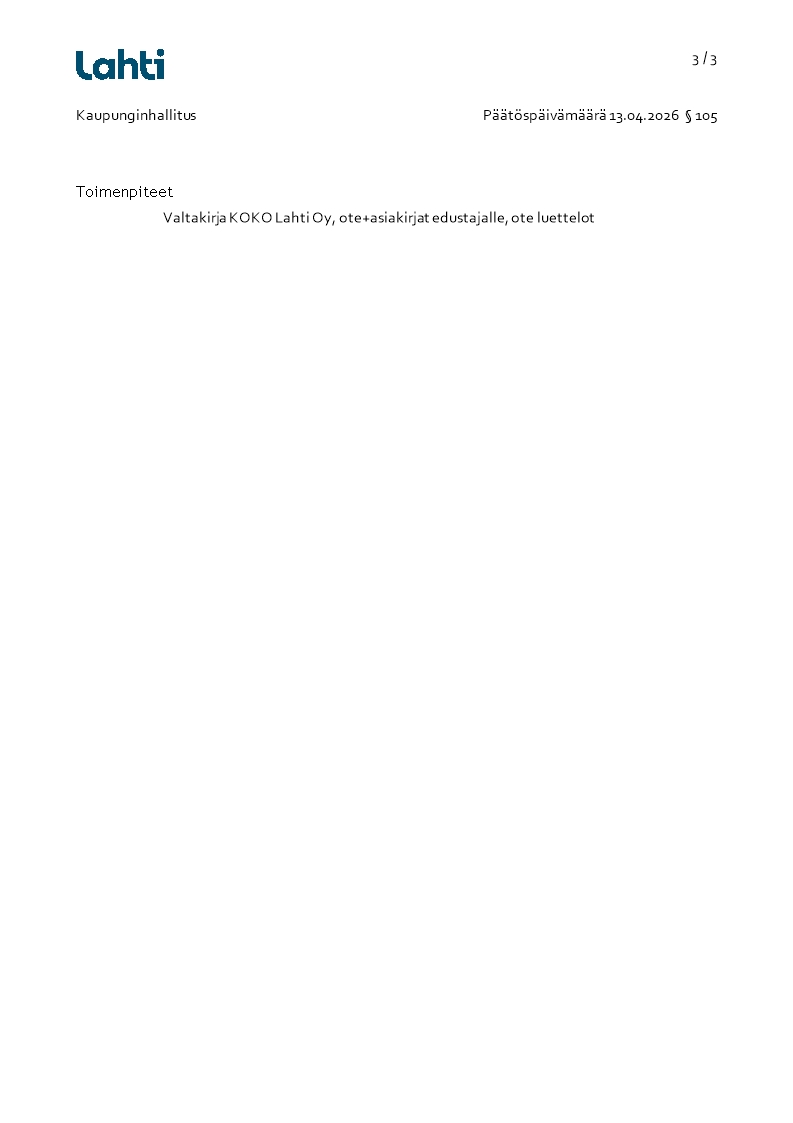 Lahti

3 / 3

Kaupunginhallitus

Päätöspäivämäärä 13.04.2026 § 105

Toimenpiteet

Valtakirja KOKO Lahti Oy, ote+asiakirjat edustajalle, ote luettelot